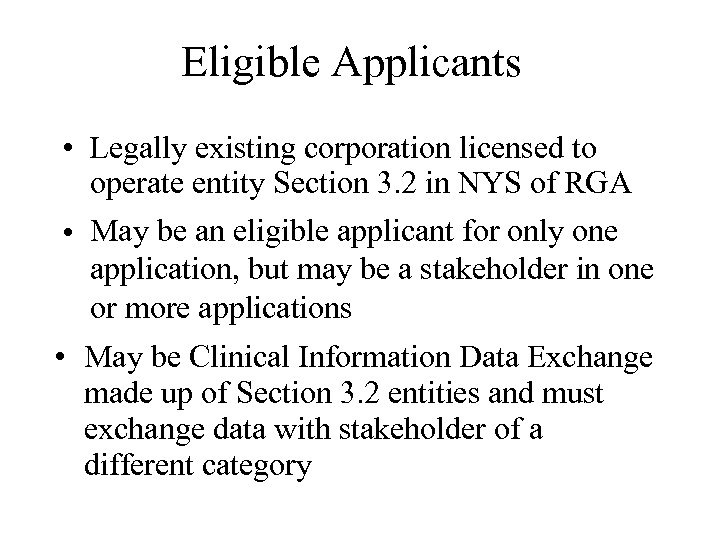 Eligible Applicants

• Legally existing corporation licensed to operate entity Section 3.2 in NYS of RGA

• May be an eligible applicant for only one application, but may be a stakeholder in one or more applications

• May be Clinical Information Data Exchange made up of Section 3.2 entities and must exchange data with stakeholder of a different category